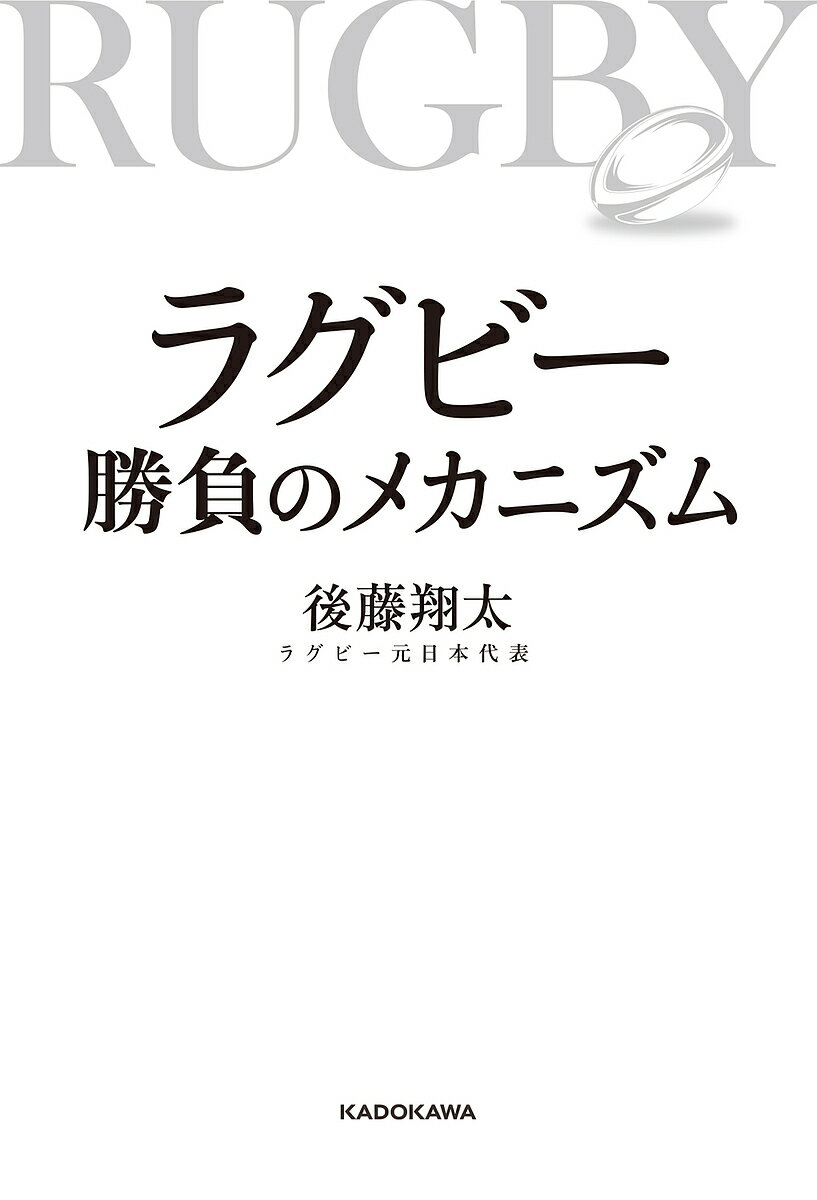 RUGBY

ラグビー
勝負のメカニズム

後藤翔太
ラグビー元日本代表

KADOKAWA